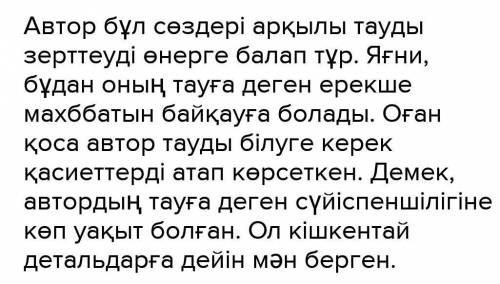 Автор бұл сөздері арқылы тауды зерттеуді өнерге балап тұр. Яғни, бұдан оның тауға деген ерекше махббатын байқауға болады. Оған қоса автор тауды білуге керек қасиеттерді атап көрсеткен. Демек, автордың тауға деген сүйіспеншілігіне көп уақыт болған. Ол кішкентай детальдарға дейін мән берген.